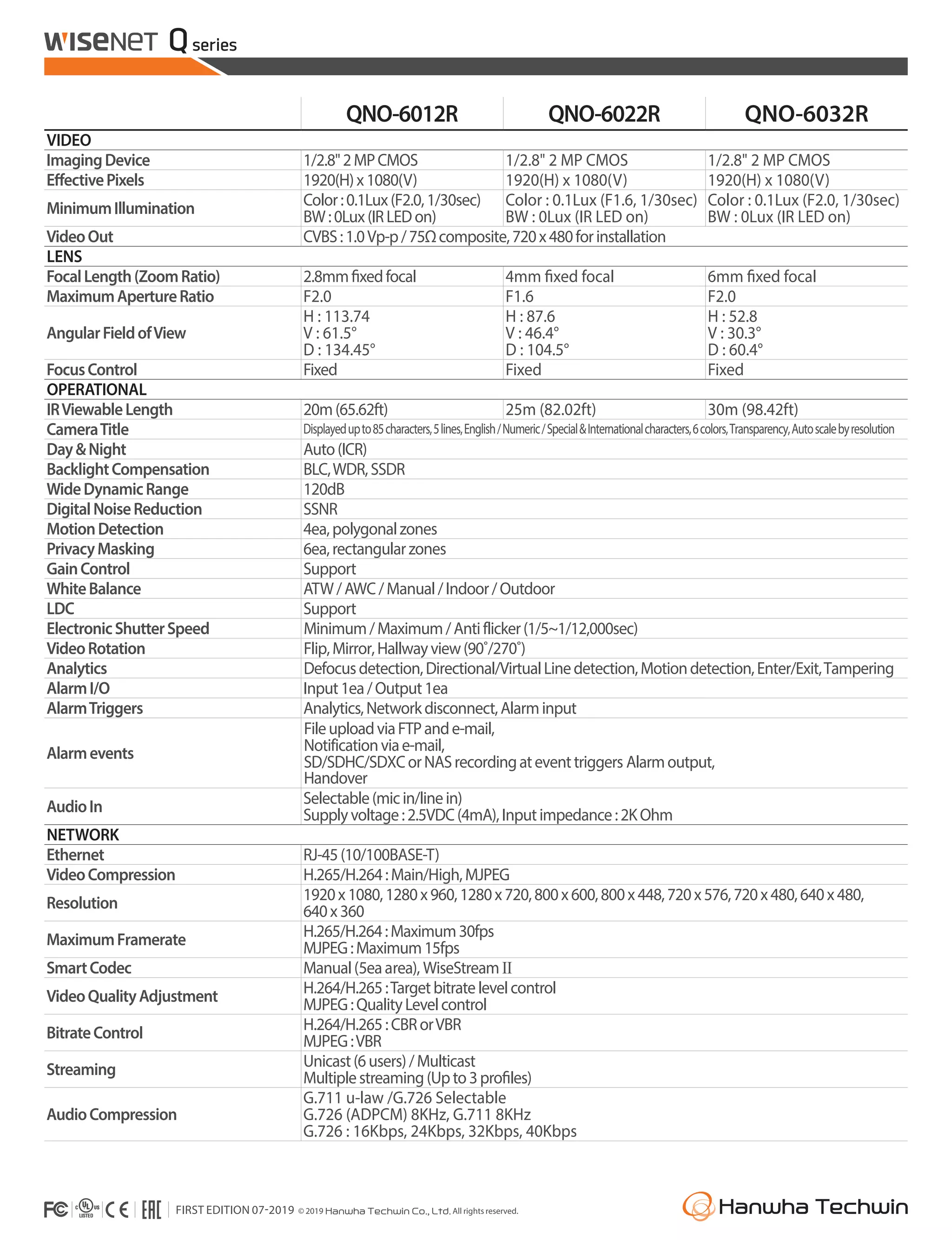 WISENET Q series

| | QNO-6012R | QNO-6022R | QNO-6032R |
|---|---|---|---|
| VIDEO | | | |
| Imaging Device | 1/2.8" 2 MP CMOS | 1/2.8" 2 MP CMOS | 1/2.8" 2 MP CMOS |
| Effective Pixels | 1920(H) x 1080(V) | 1920(H) x 1080(V) | 1920(H) x 1080(V) |
| Minimum Illumination | Color : 0.1Lux (F2.0, 1/30sec) BW : 0Lux (IR LED on) | Color : 0.1Lux (F1.6, 1/30sec) BW : 0Lux (IR LED on) | Color : 0.1Lux (F2.0, 1/30sec) BW : 0Lux (IR LED on) |
| Video Out | CVBS : 1.0 Vp-p / 75Ω composite, 720 x 480 for installation | | |
| LENS | | | |
| Focal Length (Zoom Ratio) | 2.8mm fixed focal | 4mm fixed focal | 6mm fixed focal |
| Maximum Aperture Ratio | F2.0 | F1.6 | F2.0 |
| Angular Field of View | H : 113.74 V : 61.5° D : 134.45° | H : 87.6 V : 46.4° D : 104.5° | H : 52.8 V : 30.3° D : 60.4° |
| Focus Control | Fixed | Fixed | Fixed |
| OPERATIONAL | | | |
| IR Viewable Length | 20m (65.62ft) | 25m (82.02ft) | 30m (98.42ft) |
| Camera Title | Displayed up to 85 characters, 5 lines, English / Numeric / Special & International characters, 6 colors, Transparency, Auto scale by resolution | | |
| Day & Night | Auto (ICR) | | |
| Backlight Compensation | BLC, WDR, SSDR | | |
| Wide Dynamic Range | 120dB | | |
| Digital Noise Reduction | SSNR | | |
| Motion Detection | 4ea, polygonal zones | | |
| Privacy Masking | 6ea, rectangular zones | | |
| Gain Control | Support | | |
| White Balance | ATW / AWC / Manual / Indoor / Outdoor | | |
| LDC | Support | | |
| Electronic Shutter Speed | Minimum / Maximum / Anti flicker (1/5~1/12,000sec) | | |
| Video Rotation | Flip, Mirror, Hallway view (90˚/270˚) | | |
| Analytics | Defocus detection, Directional/Virtual Line detection, Motion detection, Enter/Exit, Tampering | | |
| Alarm I/O | Input 1ea / Output 1ea | | |
| Alarm Triggers | Analytics, Network disconnect, Alarm input | | |
| Alarm events | File upload via FTP and e-mail, Notification via e-mail, SD/SDHC/SDXC or NAS recording at event triggers Alarm output, Handover | | |
| Audio In | Selectable (mic in/line in) Supply voltage : 2.5VDC (4mA), Input impedance : 2K Ohm | | |
| NETWORK | | | |
| Ethernet | RJ-45 (10/100BASE-T) | | |
| Video Compression | H.265/H.264 : Main/High, MJPEG | | |
| Resolution | 1920 x 1080, 1280 x 960, 1280 x 720, 800 x 600, 800 x 448, 720 x 576, 720 x 480, 640 x 480, 640 x 360 | | |
| Maximum Framerate | H.265/H.264 : Maximum 30fps MJPEG : Maximum 15fps | | |
| Smart Codec | Manual (5ea area), WiseStream II | | |
| Video Quality Adjustment | H.264/H.265 : Target bitrate level control MJPEG : Quality Level control | | |
| Bitrate Control | H.264/H.265 : CBR or VBR MJPEG : VBR | | |
| Streaming | Unicast (6 users) / Multicast Multiple streaming (Up to 3 profiles) | | |
| Audio Compression | G.711 u-law /G.726 Selectable G.726 (ADPCM) 8KHz, G.711 8KHz G.726 : 16Kbps, 24Kbps, 32Kbps, 40Kbps | | |

FC c UL us LISTED CE EAC | FIRST EDITION 07-2019 © 2019 Hanwha Techwin Co., Ltd. All rights reserved.

Hanwha Techwin